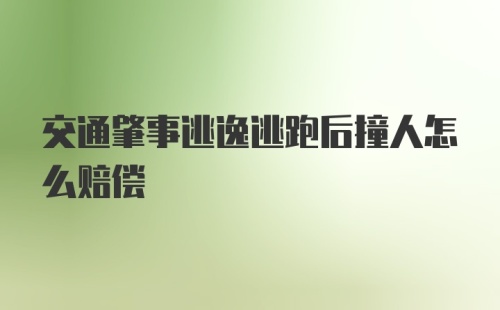 交通肇事逃逸逃跑后撞人怎么赔偿